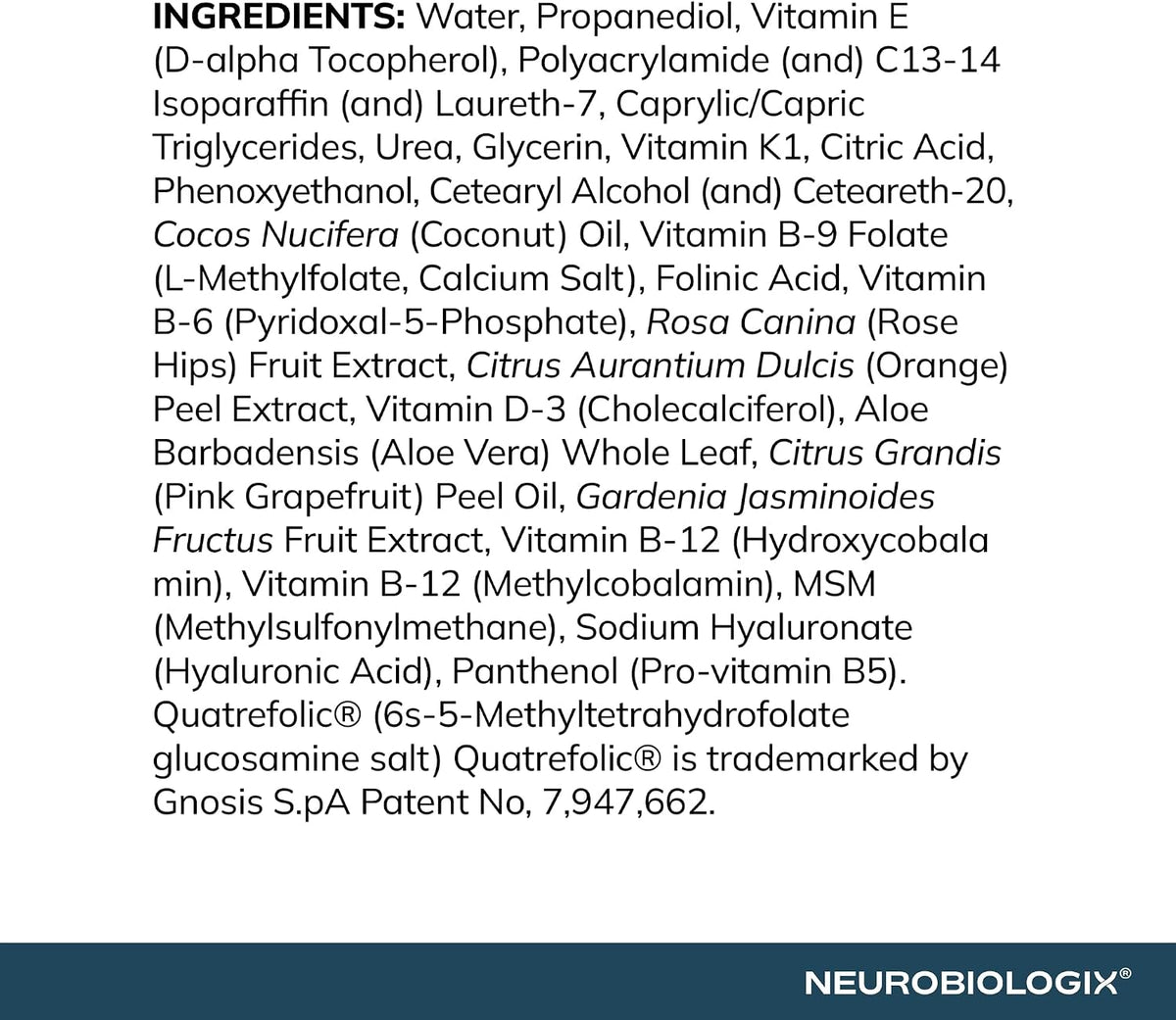 INGREDIENTS: Water, Propanediol, Vitamin E (D-alpha Tocopherol), Polyacrylamide (and) C13-14 Isoparaffin (and) Laureth-7, Caprylic/Capric Triglycerides, Urea, Glycerin, Vitamin K1, Citric Acid, Phenoxyethanol, Cetearyl Alcohol (and) Ceteareth-20, Cocos Nucifera (Coconut) Oil, Vitamin B-9 Folate (L-Methylfolate, Calcium Salt), Folinic Acid, Vitamin B-6 (Pyridoxal-5-Phosphate), Rosa Canina (Rose Hips) Fruit Extract, Citrus Aurantium Dulcis (Orange) Peel Extract, Vitamin D-3 (Cholecalciferol), Aloe Barbadensis (Aloe Vera) Whole Leaf, Citrus Grandis (Pink Grapefruit) Peel Oil, Gardenia Jasminoides Fructus Fruit Extract, Vitamin B-12 (Hydroxycobala min), Vitamin B-12 (Methylcobalamin), MSM (Methylsulfonylmethane), Sodium Hyaluronate (Hyaluronic Acid), Panthenol (Pro-vitamin B5). Quatrefolic® (6s-5-Methyltetrahydrofolate glucosamine salt) Quatrefolic® is trademarked by Gnosis S.pA Patent No, 7,947,662.

NEUROBIOLOGIX®